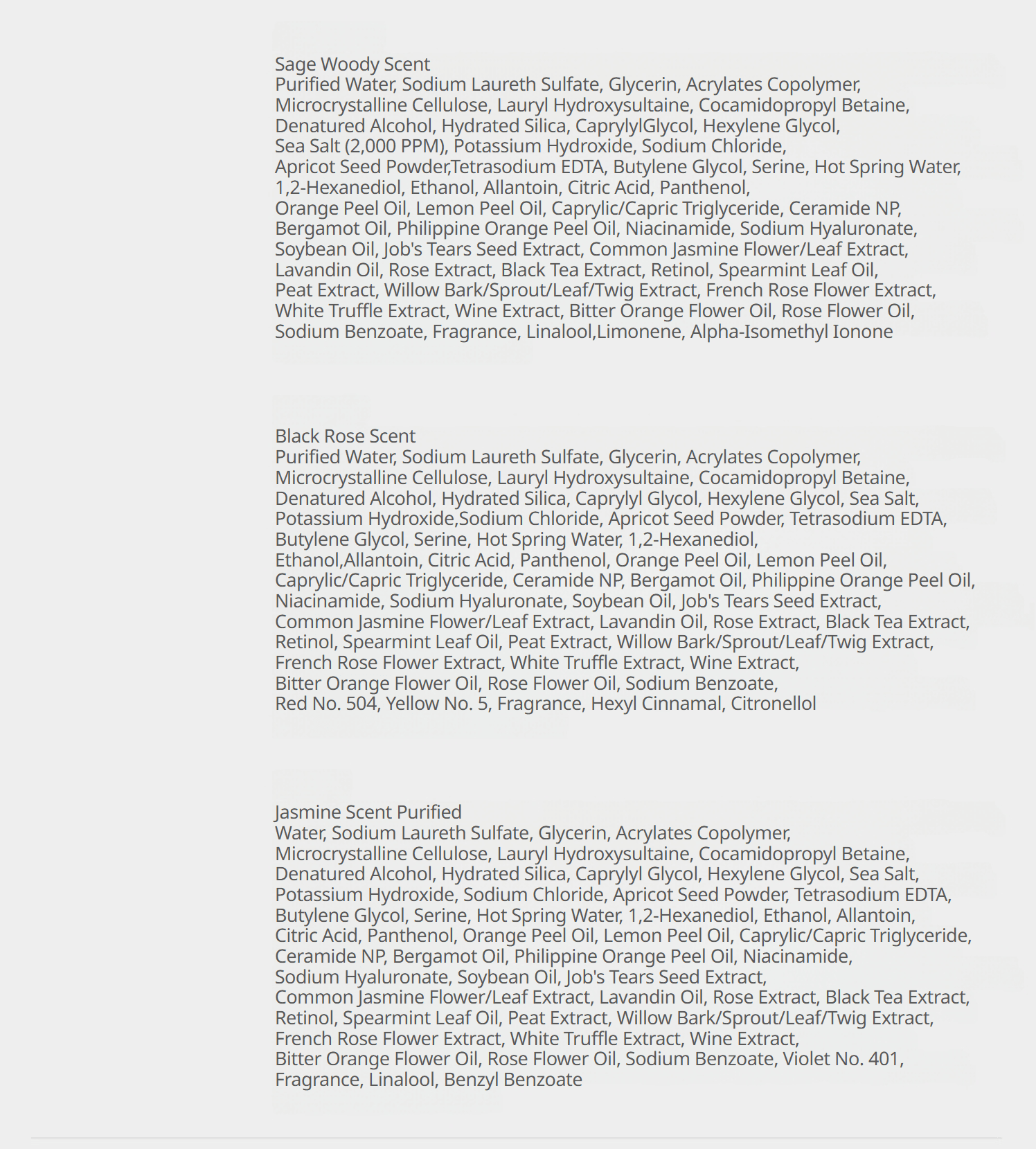 Sage Woody Scent
Purified Water, Sodium Laureth Sulfate, Glycerin, Acrylates Copolymer, Microcrystalline Cellulose, Lauryl Hydroxysultaine, Cocamidopropyl Betaine, Denatured Alcohol, Hydrated Silica, CaprylylGlycol, Hexylene Glycol, Sea Salt (2,000 PPM), Potassium Hydroxide, Sodium Chloride, Apricot Seed Powder,Tetrasodium EDTA, Butylene Glycol, Serine, Hot Spring Water, 1,2-Hexanediol, Ethanol, Allantoin, Citric Acid, Panthenol, Orange Peel Oil, Lemon Peel Oil, Caprylic/Capric Triglyceride, Ceramide NP, Bergamot Oil, Philippine Orange Peel Oil, Niacinamide, Sodium Hyaluronate, Soybean Oil, Job's Tears Seed Extract, Common Jasmine Flower/Leaf Extract, Lavandin Oil, Rose Extract, Black Tea Extract, Retinol, Spearmint Leaf Oil, Peat Extract, Willow Bark/Sprout/Leaf/Twig Extract, French Rose Flower Extract, White Truffle Extract, Wine Extract, Bitter Orange Flower Oil, Rose Flower Oil, Sodium Benzoate, Fragrance, Linalool,Limonene, Alpha-Isomethyl Ionone

Black Rose Scent
Purified Water, Sodium Laureth Sulfate, Glycerin, Acrylates Copolymer, Microcrystalline Cellulose, Lauryl Hydroxysultaine, Cocamidopropyl Betaine, Denatured Alcohol, Hydrated Silica, Caprylyl Glycol, Hexylene Glycol, Sea Salt, Potassium Hydroxide,Sodium Chloride, Apricot Seed Powder, Tetrasodium EDTA, Butylene Glycol, Serine, Hot Spring Water, 1,2-Hexanediol, Ethanol,Allantoin, Citric Acid, Panthenol, Orange Peel Oil, Lemon Peel Oil, Caprylic/Capric Triglyceride, Ceramide NP, Bergamot Oil, Philippine Orange Peel Oil, Niacinamide, Sodium Hyaluronate, Soybean Oil, Job's Tears Seed Extract, Common Jasmine Flower/Leaf Extract, Lavandin Oil, Rose Extract, Black Tea Extract, Retinol, Spearmint Leaf Oil, Peat Extract, Willow Bark/Sprout/Leaf/Twig Extract, French Rose Flower Extract, White Truffle Extract, Wine Extract, Bitter Orange Flower Oil, Rose Flower Oil, Sodium Benzoate, Red No. 504, Yellow No. 5, Fragrance, Hexyl Cinnamal, Citronellol

Jasmine Scent Purified
Water, Sodium Laureth Sulfate, Glycerin, Acrylates Copolymer, Microcrystalline Cellulose, Lauryl Hydroxysultaine, Cocamidopropyl Betaine, Denatured Alcohol, Hydrated Silica, Caprylyl Glycol, Hexylene Glycol, Sea Salt, Potassium Hydroxide, Sodium Chloride, Apricot Seed Powder, Tetrasodium EDTA, Butylene Glycol, Serine, Hot Spring Water, 1,2-Hexanediol, Ethanol, Allantoin, Citric Acid, Panthenol, Orange Peel Oil, Lemon Peel Oil, Caprylic/Capric Triglyceride, Ceramide NP, Bergamot Oil, Philippine Orange Peel Oil, Niacinamide, Sodium Hyaluronate, Soybean Oil, Job's Tears Seed Extract, Common Jasmine Flower/Leaf Extract, Lavandin Oil, Rose Extract, Black Tea Extract, Retinol, Spearmint Leaf Oil, Peat Extract, Willow Bark/Sprout/Leaf/Twig Extract, French Rose Flower Extract, White Truffle Extract, Wine Extract, Bitter Orange Flower Oil, Rose Flower Oil, Sodium Benzoate, Violet No. 401, Fragrance, Linalool, Benzyl Benzoate